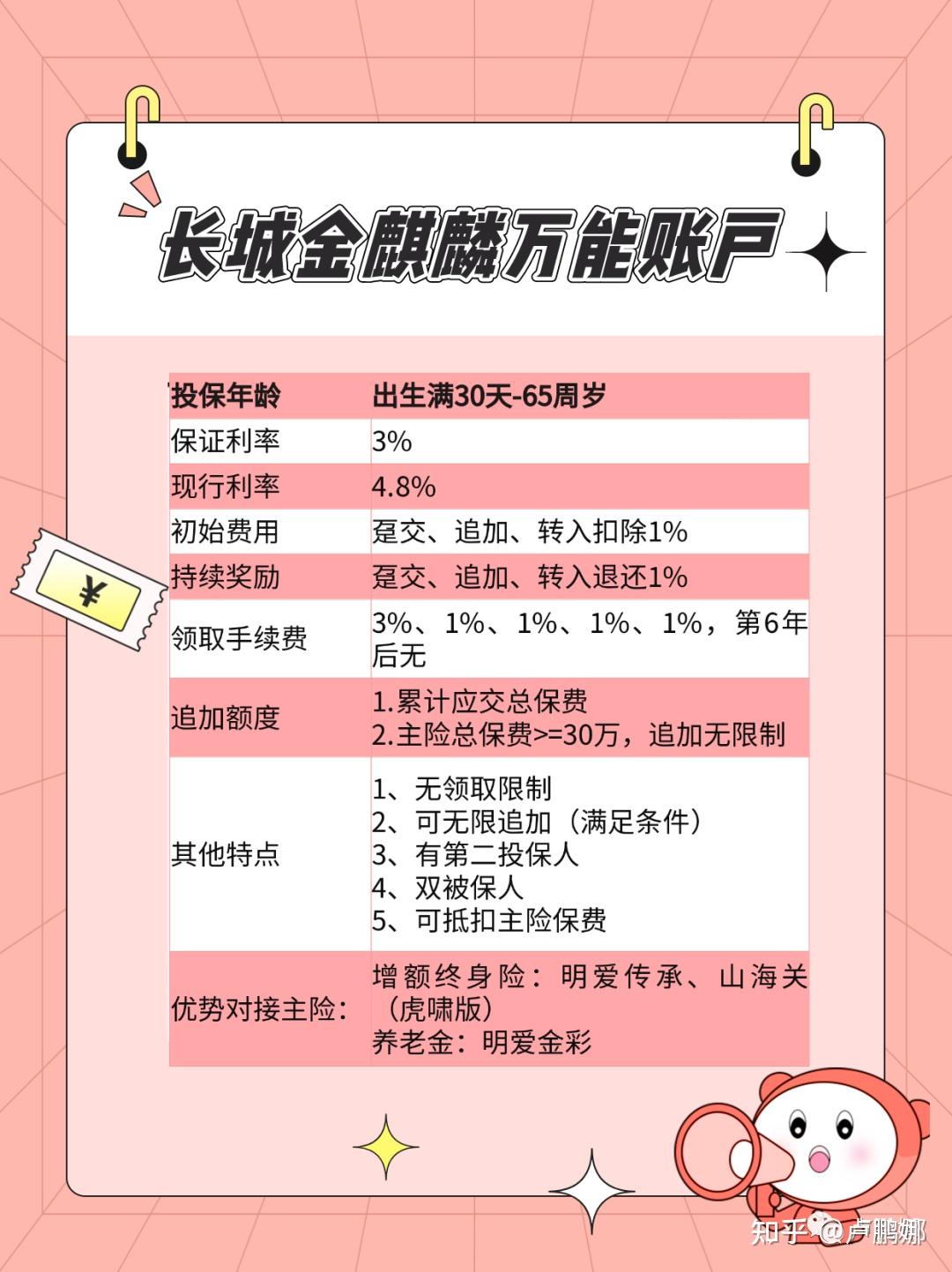 长城金麒麟万能账户

| 投保年龄 | 出生满30天-65周岁 |
|---|---|
| 保证利率 | 3% |
| 现行利率 | 4.8% |
| 初始费用 | 趸交、追加、转入扣除1% |
| 持续奖励 | 趸交、追加、转入退还1% |
| 领取手续费 | 3%、1%、1%、1%、1%，第6年后无 |
| 追加额度 | 1.累计应交总保费 2.主险总保费>=30万，追加无限制 |
| 其他特点 | 1、无领取限制 2、可无限追加（满足条件） 3、有第二投保人 4、双被保人 5、可抵扣主险保费 |
| 优势对接主险： | 增额终身险：明爱传承、山海关（虎啸版） 养老金：明爱金彩 |

¥

知乎 @卢鹏娜